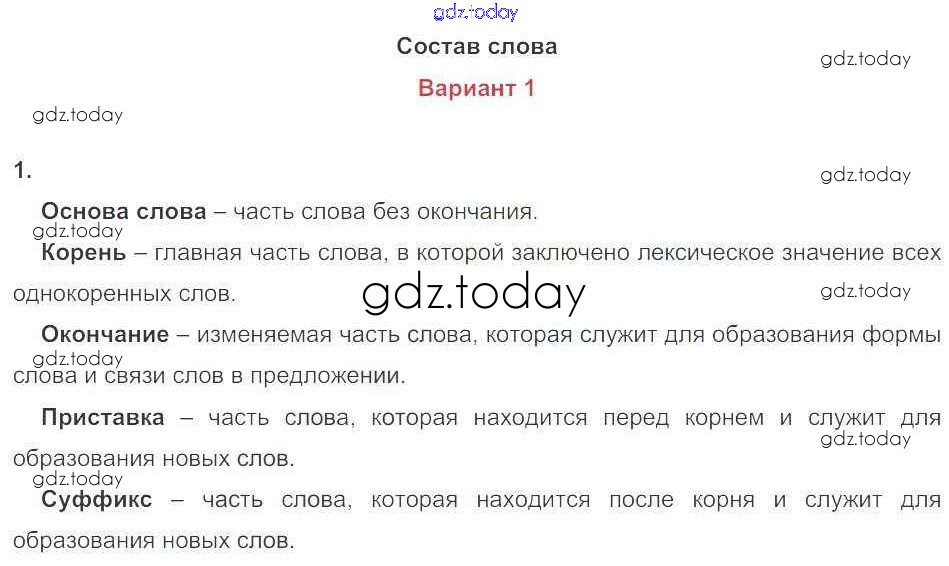 Состав слова

Вариант 1

1.

Основа слова – часть слова без окончания.

Корень – главная часть слова, в которой заключено лексическое значение всех однокоренных слов.

Окончание – изменяемая часть слова, которая служит для образования формы слова и связи слов в предложении.

Приставка – часть слова, которая находится перед корнем и служит для образования новых слов.

Суффикс – часть слова, которая находится после корня и служит для образования новых слов.

gdz.today